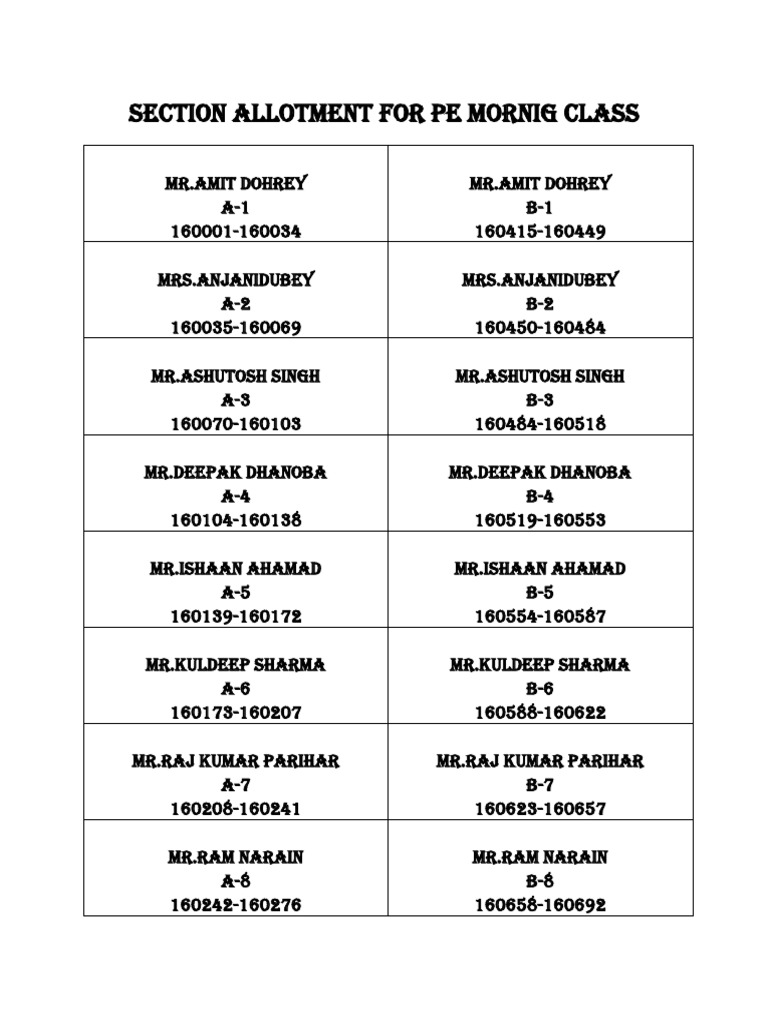 SECTION ALLOTMENT FOR PE MORNIG CLASS

| MR.AMIT DOHREY A-1 160001-160034 | MR.AMIT DOHREY B-1 160415-160449 |
|---|---|
| MRS.ANJANIDUBEY A-2 160035-160069 | MRS.ANJANIDUBEY B-2 160450-160484 |
| MR.ASHUTOSH SINGH A-3 160070-160103 | MR.ASHUTOSH SINGH B-3 160484-160518 |
| MR.DEEPAK DHANOBA A-4 160104-160138 | MR.DEEPAK DHANOBA B-4 160519-160553 |
| MR.ISHAAN AHAMAD A-5 160139-160172 | MR.ISHAAN AHAMAD B-5 160554-160587 |
| MR.KULDEEP SHARMA A-6 160173-160207 | MR.KULDEEP SHARMA B-6 160588-160622 |
| MR.RAJ KUMAR PARIHAR A-7 160208-160241 | MR.RAJ KUMAR PARIHAR B-7 160623-160657 |
| MR.RAM NARAIN A-8 160242-160276 | MR.RAM NARAIN B-8 160658-160692 |